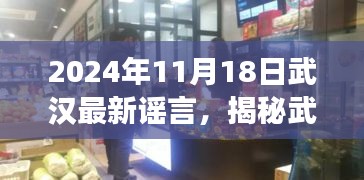 2024年11月18日武汉最新谣言，揭秘武